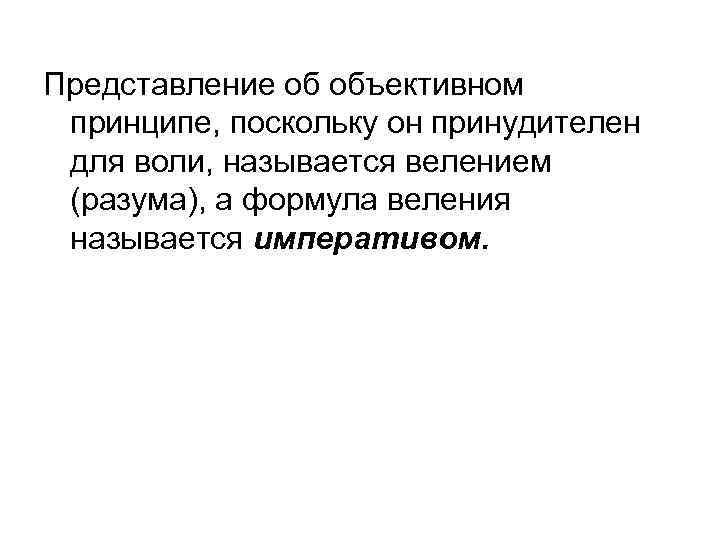 Представление об объективном принципе, поскольку он принудителен для воли, называется велением (разума), а формула веления называется императивом.